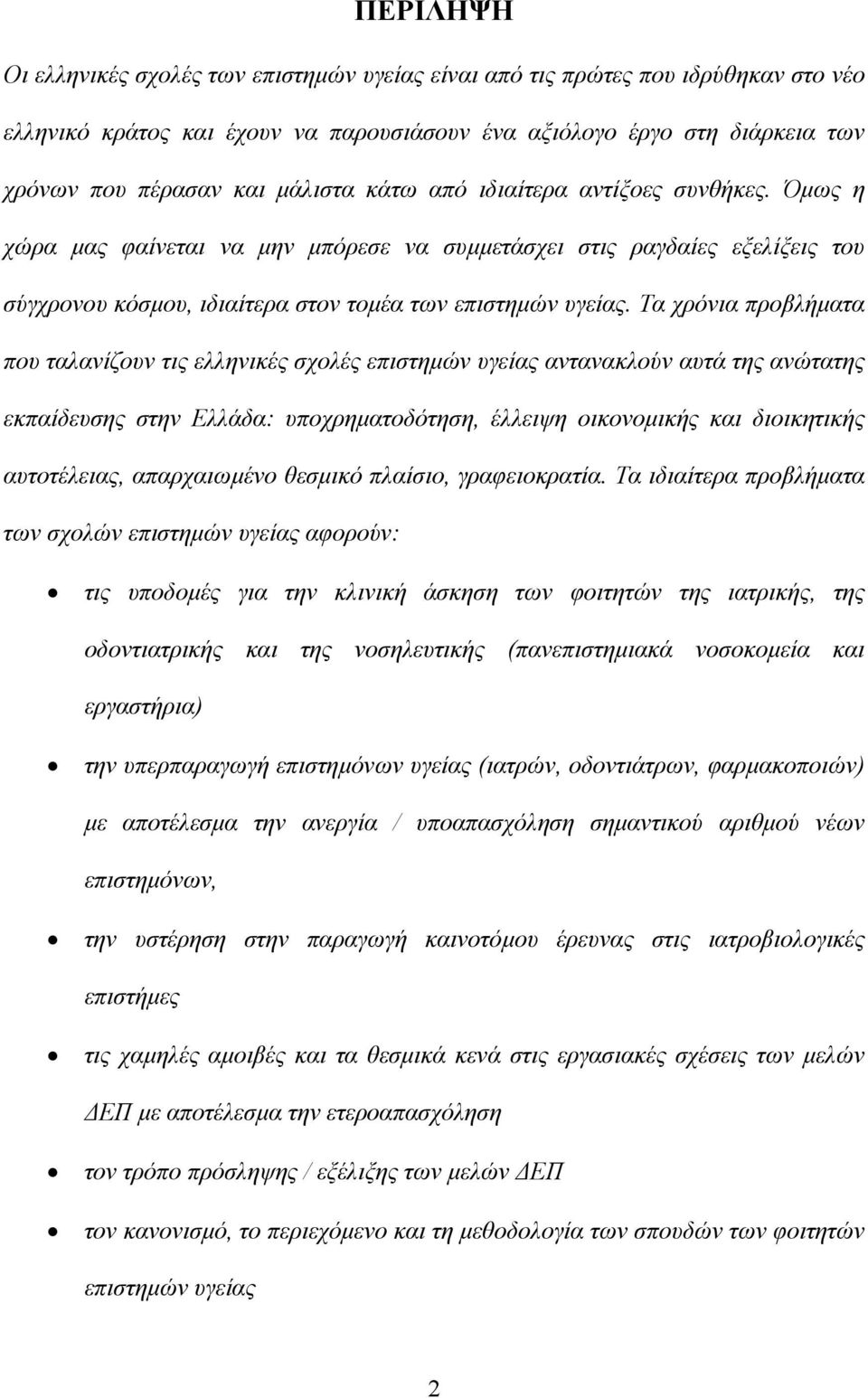 ΠΕΡΙΛΗΨΗ

Οι ελληνικές σχολές των επιστημών υγείας είναι από τις πρώτες που ιδρύθηκαν στο νέο ελληνικό κράτος και έχουν να παρουσιάσουν ένα αξιόλογο έργο στη διάρκεια των χρόνων που πέρασαν και μάλιστα κάτω από ιδιαίτερα αντίξοες συνθήκες. Όμως η χώρα μας φαίνεται να μην μπόρεσε να συμμετάσχει στις ραγδαίες εξελίξεις του σύγχρονου κόσμου, ιδιαίτερα στον τομέα των επιστημών υγείας. Τα χρόνια προβλήματα που ταλανίζουν τις ελληνικές σχολές επιστημών υγείας αντανακλούν αυτά της ανώτατης εκπαίδευσης στην Ελλάδα: υποχρηματοδότηση, έλλειψη οικονομικής και διοικητικής αυτοτέλειας, απαρχαιωμένο θεσμικό πλαίσιο, γραφειοκρατία. Τα ιδιαίτερα προβλήματα των σχολών επιστημών υγείας αφορούν:

• τις υποδομές για την κλινική άσκηση των φοιτητών της ιατρικής, της οδοντιατρικής και της νοσηλευτικής (πανεπιστημιακά νοσοκομεία και εργαστήρια)

• την υπερπαραγωγή επιστημόνων υγείας (ιατρών, οδοντιάτρων, φαρμακοποιών) με αποτέλεσμα την ανεργία / υποαπασχόληση σημαντικού αριθμού νέων επιστημόνων,

• την υστέρηση στην παραγωγή καινοτόμου έρευνας στις ιατροβιολογικές επιστήμες

• τις χαμηλές αμοιβές και τα θεσμικά κενά στις εργασιακές σχέσεις των μελών ΔΕΠ με αποτέλεσμα την ετεροαπασχόληση

• τον τρόπο πρόσληψης / εξέλιξης των μελών ΔΕΠ

• τον κανονισμό, το περιεχόμενο και τη μεθοδολογία των σπουδών των φοιτητών επιστημών υγείας

2